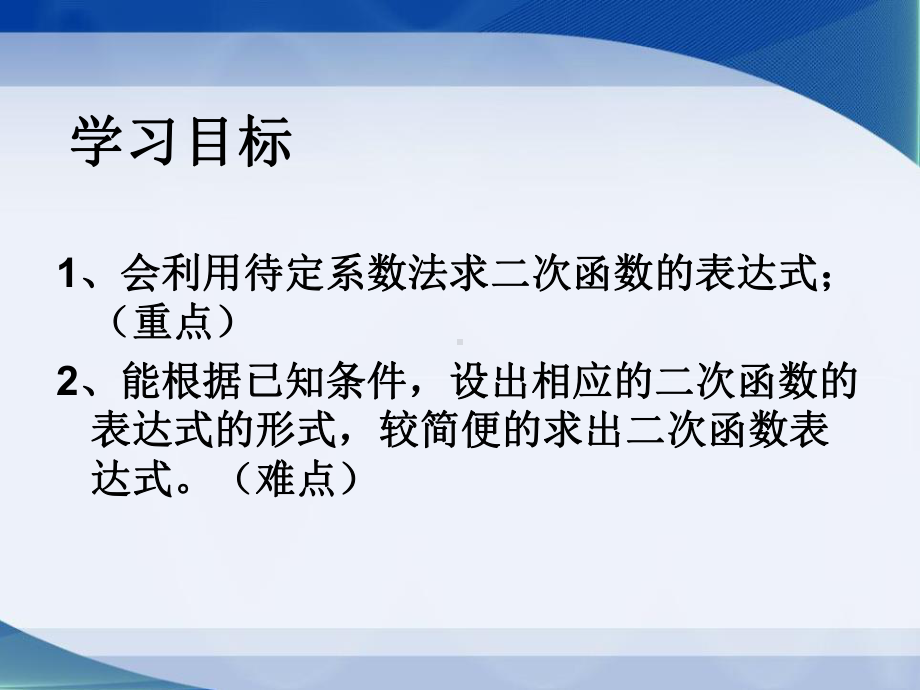 学习目标

1、会利用待定系数法求二次函数的表达式；（重点）

2、能根据已知条件，设出相应的二次函数的表达式的形式，较简便的求出二次函数表达式。（难点）